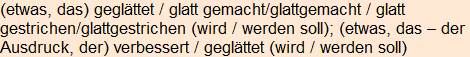 (etwas, das) geglättet / glatt gemacht/glattgemacht / glatt gestrichen/glattgestrichen (wird / werden soll); (etwas, das – der Ausdruck, der) verbessert / geglättet (wird / werden soll)